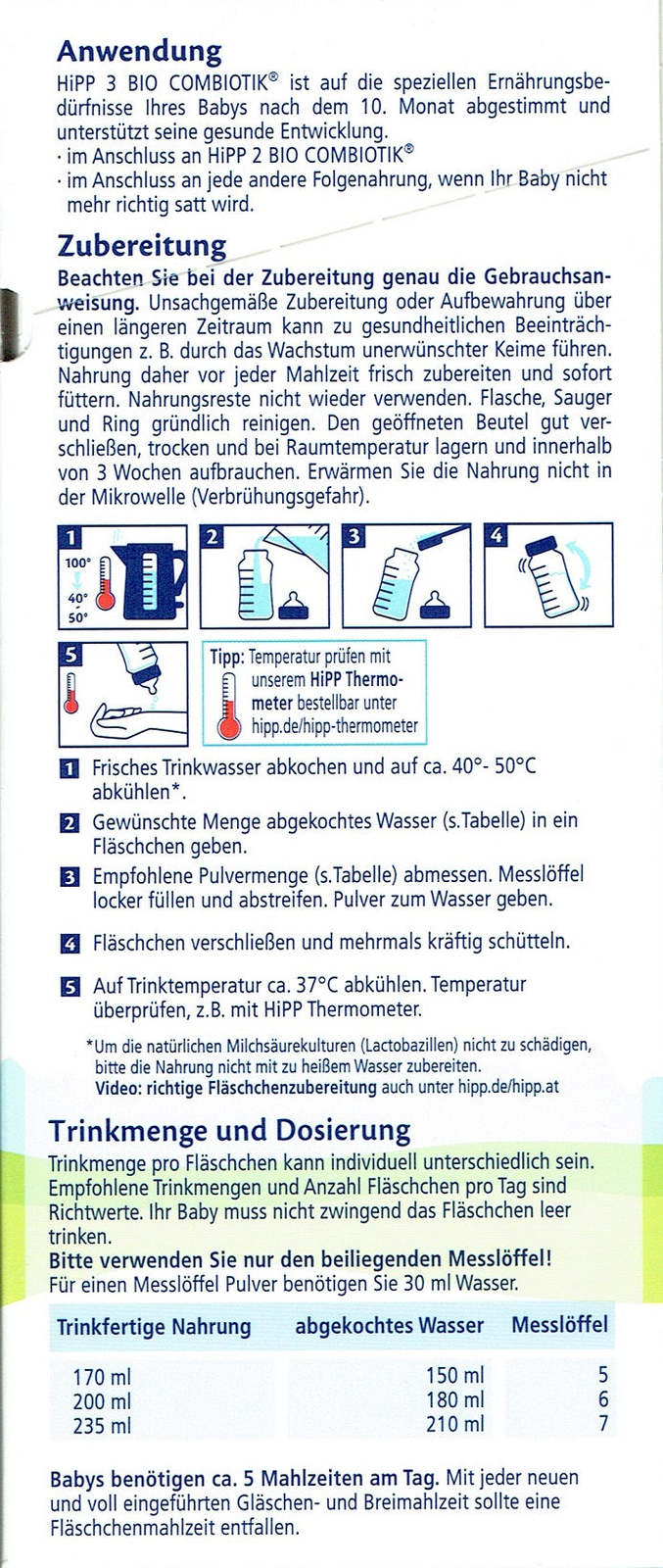 Anwendung

HiPP 3 BIO COMBIOTIK® ist auf die speziellen Ernährungsbedürfnisse Ihres Babys nach dem 10. Monat abgestimmt und unterstützt seine gesunde Entwicklung.
· im Anschluss an HiPP 2 BIO COMBIOTIK®
· im Anschluss an jede andere Folgenahrung, wenn Ihr Baby nicht mehr richtig satt wird.

Zubereitung

Beachten Sie bei der Zubereitung genau die Gebrauchsanweisung. Unsachgemäße Zubereitung oder Aufbewahrung über einen längeren Zeitraum kann zu gesundheitlichen Beeinträchtigungen z. B. durch das Wachstum unerwünschter Keime führen. Nahrung daher vor jeder Mahlzeit frisch zubereiten und sofort füttern. Nahrungsreste nicht wieder verwenden. Flasche, Sauger und Ring gründlich reinigen. Den geöffneten Beutel gut verschließen, trocken und bei Raumtemperatur lagern und innerhalb von 3 Wochen aufbrauchen. Erwärmen Sie die Nahrung nicht in der Mikrowelle (Verbrühungsgefahr).

1
100°
40°
50°

2

3

4

5

Tipp: Temperatur prüfen mit unserem HiPP Thermometer bestellbar unter hipp.de/hipp-thermometer

1 Frisches Trinkwasser abkochen und auf ca. 40°- 50°C abkühlen*.

2 Gewünschte Menge abgekochtes Wasser (s.Tabelle) in ein Fläschchen geben.

3 Empfohlene Pulvermenge (s.Tabelle) abmessen. Messlöffel locker füllen und abstreifen. Pulver zum Wasser geben.

4 Fläschchen verschließen und mehrmals kräftig schütteln.

5 Auf Trinktemperatur ca. 37°C abkühlen. Temperatur überprüfen, z.B. mit HiPP Thermometer.

*Um die natürlichen Milchsäurekulturen (Lactobazillen) nicht zu schädigen, bitte die Nahrung nicht mit zu heißem Wasser zubereiten.
Video: richtige Fläschchenzubereitung auch unter hipp.de/hipp.at

Trinkmenge und Dosierung

Trinkmenge pro Fläschchen kann individuell unterschiedlich sein. Empfohlene Trinkmengen und Anzahl Fläschchen pro Tag sind Richtwerte. Ihr Baby muss nicht zwingend das Fläschchen leer trinken.
Bitte verwenden Sie nur den beiliegenden Messlöffel!
Für einen Messlöffel Pulver benötigen Sie 30 ml Wasser.

| Trinkfertige Nahrung | abgekochtes Wasser | Messlöffel |
|---|---|---|
| 170 ml | 150 ml | 5 |
| 200 ml | 180 ml | 6 |
| 235 ml | 210 ml | 7 |

Babys benötigen ca. 5 Mahlzeiten am Tag. Mit jeder neuen und voll eingeführten Gläschen- und Breimahlzeit sollte eine Fläschchenmahlzeit entfallen.